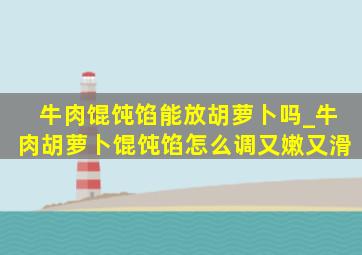 牛肉馄饨馅能放胡萝卜吗_牛肉胡萝卜馄饨馅怎么调又嫩又滑